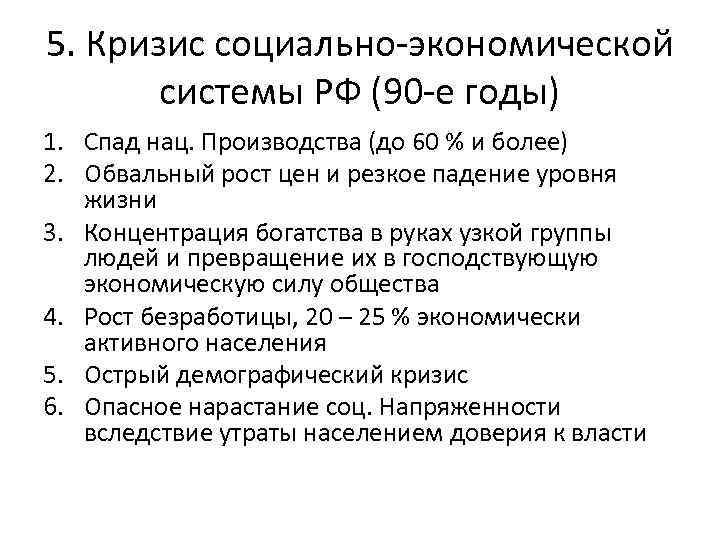 5. Кризис социально-экономической системы РФ (90-е годы)

1. Спад нац. Производства (до 60 % и более)
2. Обвальный рост цен и резкое падение уровня жизни
3. Концентрация богатства в руках узкой группы людей и превращение их в господствующую экономическую силу общества
4. Рост безработицы, 20 – 25 % экономически активного населения
5. Острый демографический кризис
6. Опасное нарастание соц. Напряженности вследствие утраты населением доверия к власти